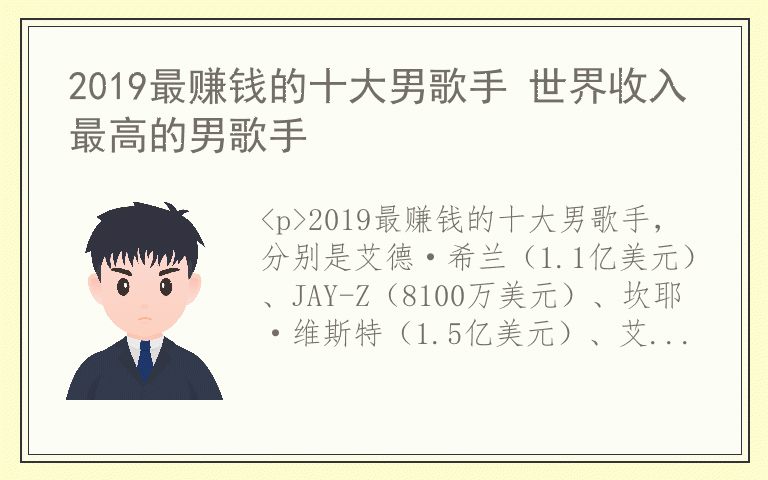 2019最赚钱的十大男歌手 世界收入最高的男歌手

<p>2019最赚钱的十大男歌手，分别是艾德·希兰（1.1亿美元）、JAY-Z（8100万美元）、坎耶·维斯特（1.5亿美元）、艾...